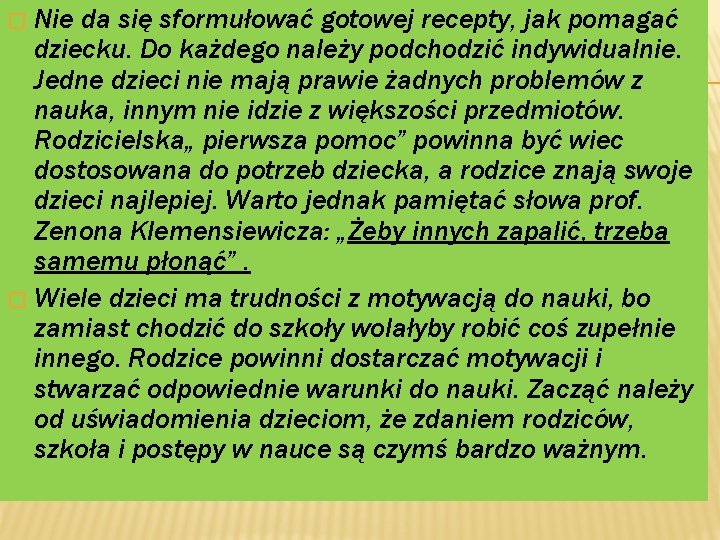 ☐ Nie da się sformułować gotowej recepty, jak pomagać dziecku. Do każdego należy podchodzić indywidualnie. Jedne dzieci nie mają prawie żadnych problemów z nauka, innym nie idzie z większości przedmiotów. Rodzicielska„ pierwsza pomoc" powinna być wiec dostosowana do potrzeb dziecka, a rodzice znają swoje dzieci najlepiej. Warto jednak pamiętać słowa prof. Zenona Klemensiewicza: „Żeby innych zapalić, trzeba samemu płonąć" .

☐ Wiele dzieci ma trudności z motywacją do nauki, bo zamiast chodzić do szkoły wolałyby robić coś zupełnie innego. Rodzice powinni dostarczać motywacji i stwarzać odpowiednie warunki do nauki. Zacząć należy od uświadomienia dzieciom, że zdaniem rodziców, szkoła i postępy w nauce są czymś bardzo ważnym.